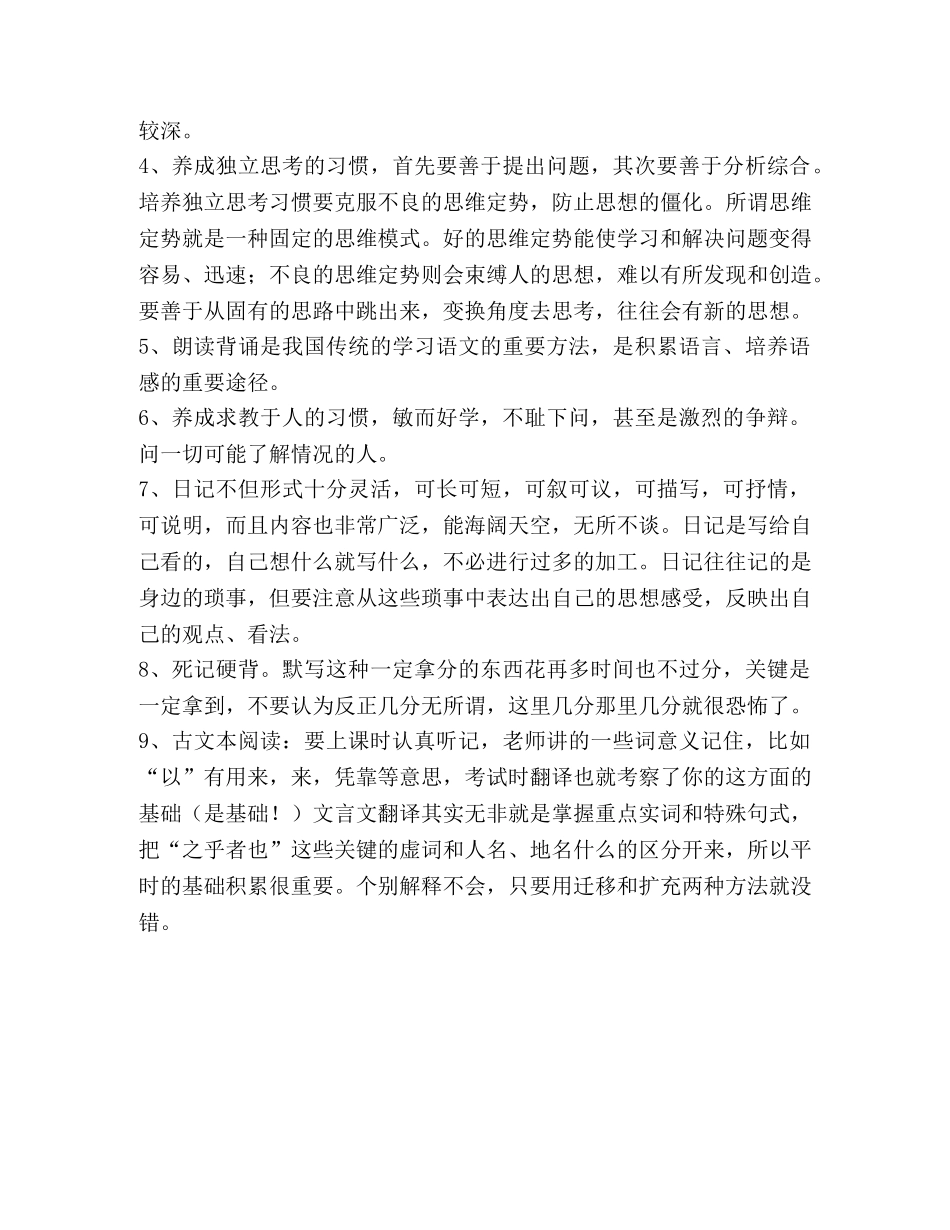 较深。

4、养成独立思考的习惯，首先要善于提出问题，其次要善于分析综合。培养独立思考习惯要克服不良的思维定势，防止思想的僵化。所谓思维定势就是一种固定的思维模式。好的思维定势能使学习和解决问题变得容易、迅速；不良的思维定势则会束缚人的思想，难以有所发现和创造。要善于从固有的思路中跳出来，变换角度去思考，往往会有新的思想。

5、朗读背诵是我国传统的学习语文的重要方法，是积累语言、培养语感的重要途径。

6、养成求教于人的习惯，敏而好学，不耻下问，甚至是激烈的争辩。问一切可能了解情况的人。

7、日记不但形式十分灵活，可长可短，可叙可议，可描写，可抒情，可说明，而且内容也非常广泛，能海阔天空，无所不谈。日记是写给自己看的，自己想什么就写什么，不必进行过多的加工。日记往往记的是身边的琐事，但要注意从这些琐事中表达出自己的思想感受，反映出自己的观点、看法。

8、死记硬背。默写这种一定拿分的东西花再多时间也不过分，关键是一定拿到，不要认为反正几分无所谓，这里几分那里几分就很恐怖了。

9、古文本阅读：要上课时认真听记，老师讲的一些词意义记住，比如“以”有用来，来，凭靠等意思，考试时翻译也就考察了你的这方面的基础（是基础！）文言文翻译其实无非就是掌握重点实词和特殊句式，把“之乎者也”这些关键的虚词和人名、地名什么的区分开来，所以平时的基础积累很重要。个别解释不会，只要用迁移和扩充两种方法就没错。